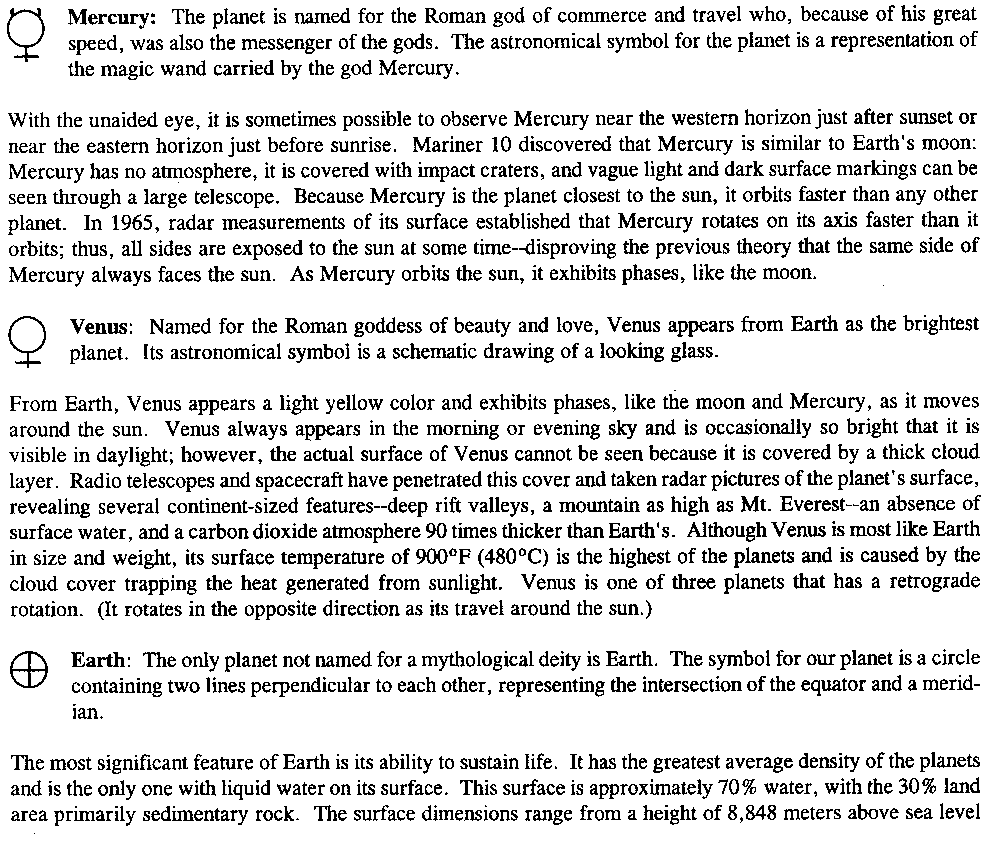 ☿ **Mercury:** The planet is named for the Roman god of commerce and travel who, because of his great speed, was also the messenger of the gods. The astronomical symbol for the planet is a representation of the magic wand carried by the god Mercury.

With the unaided eye, it is sometimes possible to observe Mercury near the western horizon just after sunset or near the eastern horizon just before sunrise. Mariner 10 discovered that Mercury is similar to Earth's moon: Mercury has no atmosphere, it is covered with impact craters, and vague light and dark surface markings can be seen through a large telescope. Because Mercury is the planet closest to the sun, it orbits faster than any other planet. In 1965, radar measurements of its surface established that Mercury rotates on its axis faster than it orbits; thus, all sides are exposed to the sun at some time--disproving the previous theory that the same side of Mercury always faces the sun. As Mercury orbits the sun, it exhibits phases, like the moon.

♀ **Venus**: Named for the Roman goddess of beauty and love, Venus appears from Earth as the brightest planet. Its astronomical symbol is a schematic drawing of a looking glass.

From Earth, Venus appears a light yellow color and exhibits phases, like the moon and Mercury, as it moves around the sun. Venus always appears in the morning or evening sky and is occasionally so bright that it is visible in daylight; however, the actual surface of Venus cannot be seen because it is covered by a thick cloud layer. Radio telescopes and spacecraft have penetrated this cover and taken radar pictures of the planet's surface, revealing several continent-sized features--deep rift valleys, a mountain as high as Mt. Everest--an absence of surface water, and a carbon dioxide atmosphere 90 times thicker than Earth's. Although Venus is most like Earth in size and weight, its surface temperature of 900°F (480°C) is the highest of the planets and is caused by the cloud cover trapping the heat generated from sunlight. Venus is one of three planets that has a retrograde rotation. (It rotates in the opposite direction as its travel around the sun.)

⊕ **Earth**: The only planet not named for a mythological deity is Earth. The symbol for our planet is a circle containing two lines perpendicular to each other, representing the intersection of the equator and a meridian.

The most significant feature of Earth is its ability to sustain life. It has the greatest average density of the planets and is the only one with liquid water on its surface. This surface is approximately 70% water, with the 30% land area primarily sedimentary rock. The surface dimensions range from a height of 8,848 meters above sea level